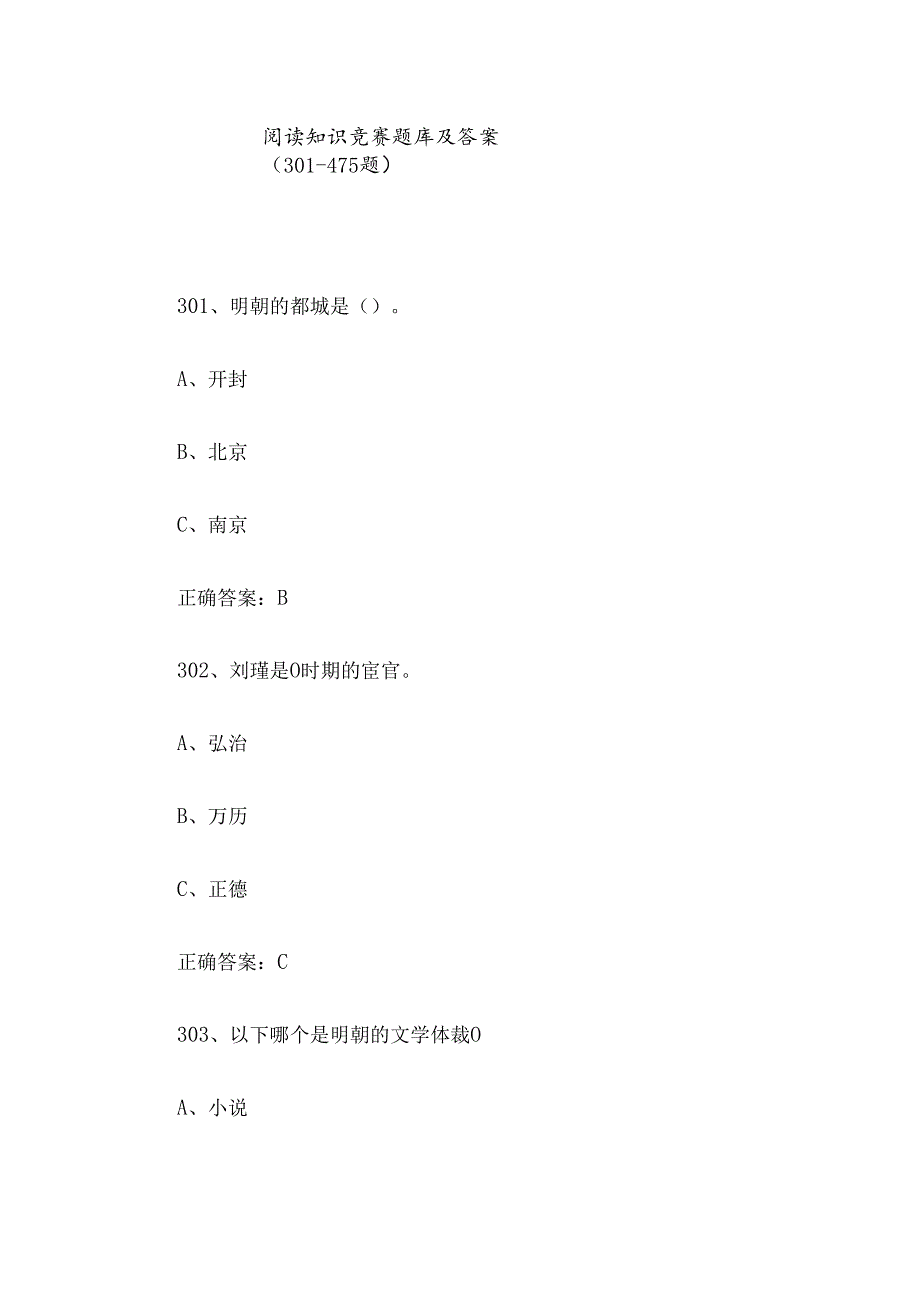 阅读知识竞赛题库及答案
（301-475题）

301、明朝的都城是（）。

A、开封

B、北京

C、南京

正确答案：B

302、刘瑾是O时期的宦官。

A、弘治

B、万历

C、正德

正确答案：C

303、以下哪个是明朝的文学体裁O

A、小说